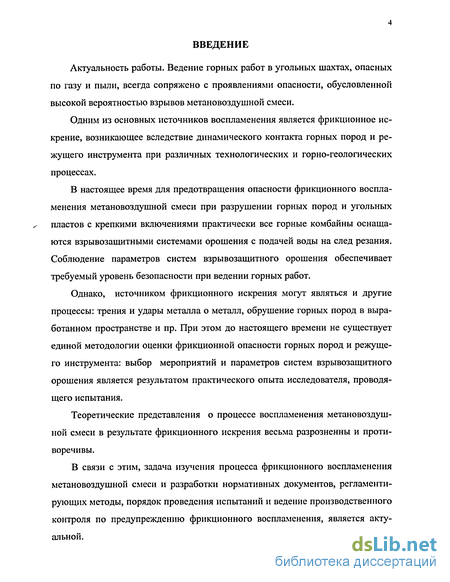 4

ВВЕДЕНИЕ

Актуальность работы. Ведение горных работ в угольных шахтах, опасных по газу и пыли, всегда сопряжено с проявлениями опасности, обусловленной высокой вероятностью взрывов метановоздушной смеси.

Одним из основных источников воспламенения является фрикционное искрение, возникающее вследствие динамического контакта горных пород и режущего инструмента при различных технологических и горно-геологических процессах.

В настоящее время для предотвращения опасности фрикционного воспламенения метановоздушной смеси при разрушении горных пород и угольных пластов с крепкими включениями практически все горные комбайны оснащаются взрывозащитными системами орошения с подачей воды на след резания. Соблюдение параметров систем взрывозащитного орошения обеспечивает требуемый уровень безопасности при ведении горных работ.

Однако, источником фрикционного искрения могут являться и другие процессы: трения и удары металла о металл, обрушение горных пород в выработанном пространстве и пр. При этом до настоящего времени не существует единой методологии оценки фрикционной опасности горных пород и режущего инструмента: выбор мероприятий и параметров систем взрывозащитного орошения является результатом практического опыта исследователя, проводящего испытания.

Теоретические представления о процессе воспламенения метановоздушной смеси в результате фрикционного искрения весьма разрозненны и противоречивы.

В связи с этим, задача изучения процесса фрикционного воспламенения метановоздушной смеси и разработки нормативных документов, регламентирующих методы, порядок проведения испытаний и ведение производственного контроля по предупреждению фрикционного воспламенения, является актуальной.

dsLib.net
библиотека диссертаций